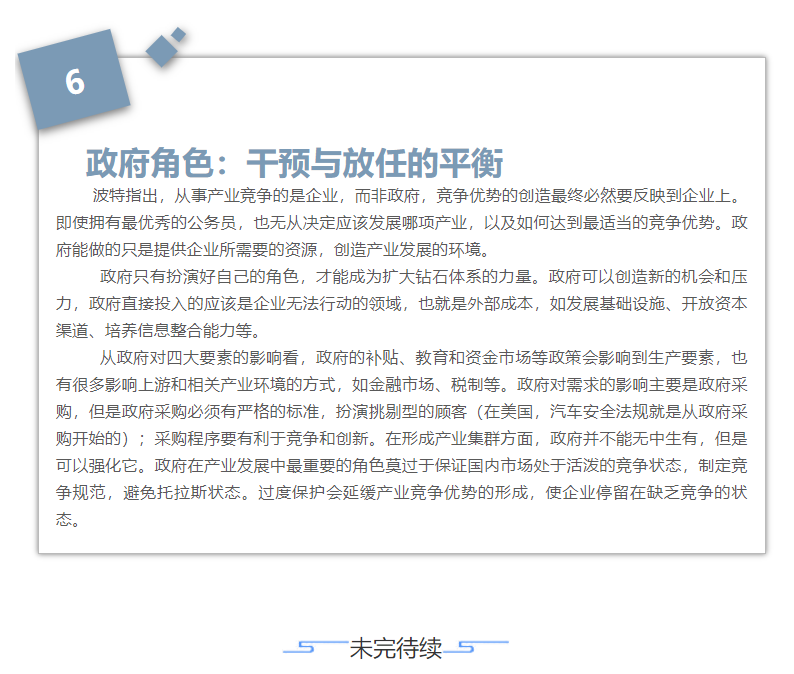 6

政府角色：干预与放任的平衡

波特指出，从事产业竞争的是企业，而非政府，竞争优势的创造最终必然要反映到企业上。即使拥有最优秀的公务员，也无从决定应该发展哪项产业，以及如何达到最适当的竞争优势。政府能做的只是提供企业所需要的资源，创造产业发展的环境。

政府只有扮演好自己的角色，才能成为扩大钻石体系的力量。政府可以创造新的机会和压力，政府直接投入的应该是企业无法行动的领域，也就是外部成本，如发展基础设施、开放资本渠道、培养信息整合能力等。

从政府对四大要素的影响看，政府的补贴、教育和资金市场等政策会影响到生产要素，也有很多影响上游和相关产业环境的方式，如金融市场、税制等。政府对需求的影响主要是政府采购，但是政府采购必须有严格的标准，扮演挑剔型的顾客（在美国，汽车安全法规就是从政府采购开始的）；采购程序要有利于竞争和创新。在形成产业集群方面，政府并不能无中生有，但是可以强化它。政府在产业发展中最重要的角色莫过于保证国内市场处于活泼的竞争状态，制定竞争规范，避免托拉斯状态。过度保护会延缓产业竞争优势的形成，使企业停留在缺乏竞争的状态。

未完待续